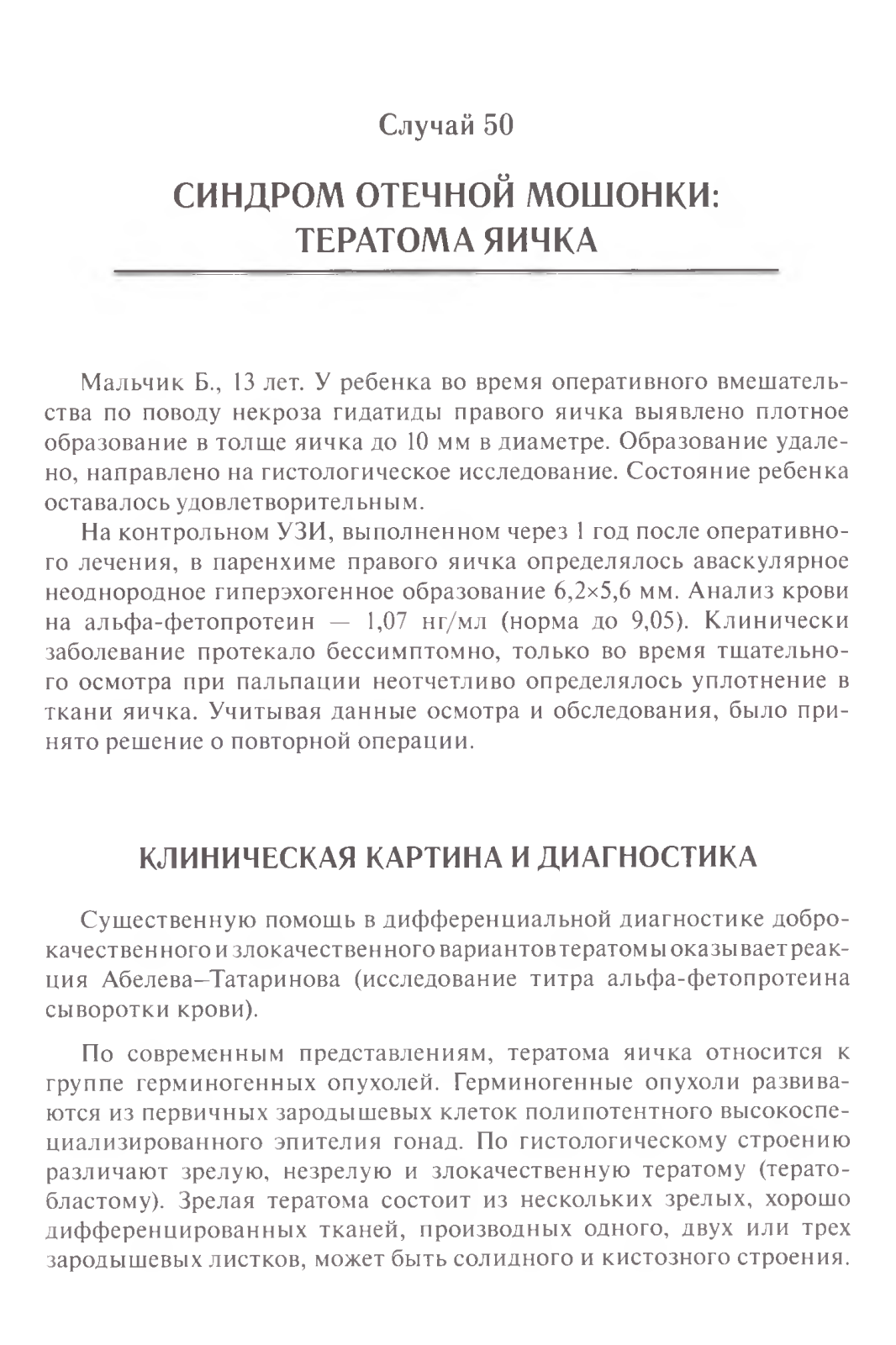 Случай 50

СИНДРОМ ОТЕЧНОЙ МОШОНКИ: ТЕРАТОМА ЯИЧКА

Мальчик Б., 13 лет. У ребенка во время оперативного вмешательства по поводу некроза гидатиды правого яичка выявлено плотное образование в толще яичка до 10 мм в диаметре. Образование удалено, направлено на гистологическое исследование. Состояние ребенка оставалось удовлетворительным.

На контрольном УЗИ, выполненном через 1 год после оперативного лечения, в паренхиме правого яичка определялось аваскулярное неоднородное гиперэхогенное образование 6,2×5,6 мм. Анализ крови на альфа-фетопротеин — 1,07 нг/мл (норма до 9,05). Клинически заболевание протекало бессимптомно, только во время тщательного осмотра при пальпации неотчетливо определялось уплотнение в ткани яичка. Учитывая данные осмотра и обследования, было принято решение о повторной операции.

КЛИНИЧЕСКАЯ КАРТИНА И ДИАГНОСТИКА

Существенную помощь в дифференциальной диагностике доброкачественного и злокачественного вариантов тератомы оказывает реакция Абелева–Татаринова (исследование титра альфа-фетопротеина сыворотки крови).

По современным представлениям, тератома яичка относится к группе герминогенных опухолей. Герминогенные опухоли развиваются из первичных зародышевых клеток полипотентного высокоспециализированного эпителия гонад. По гистологическому строению различают зрелую, незрелую и злокачественную тератому (тератобластому). Зрелая тератома состоит из нескольких зрелых, хорошо дифференцированных тканей, производных одного, двух или трех зародышевых листков, может быть солидного и кистозного строения.